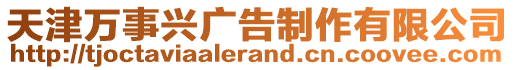 天津万事兴广告制作有限公司
http://tjoctaviaalerand.cn.coovee.com